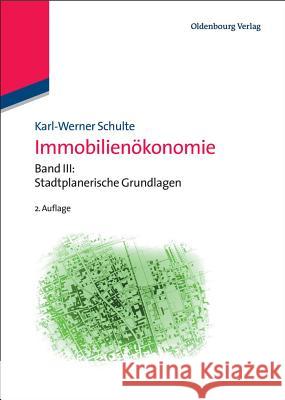 Oldenbourg Verlag

Karl-Werner Schulte
Immobilienökonomie
Band III:
Stadtplanerische Grundlagen

2. Auflage

Kraina Książek